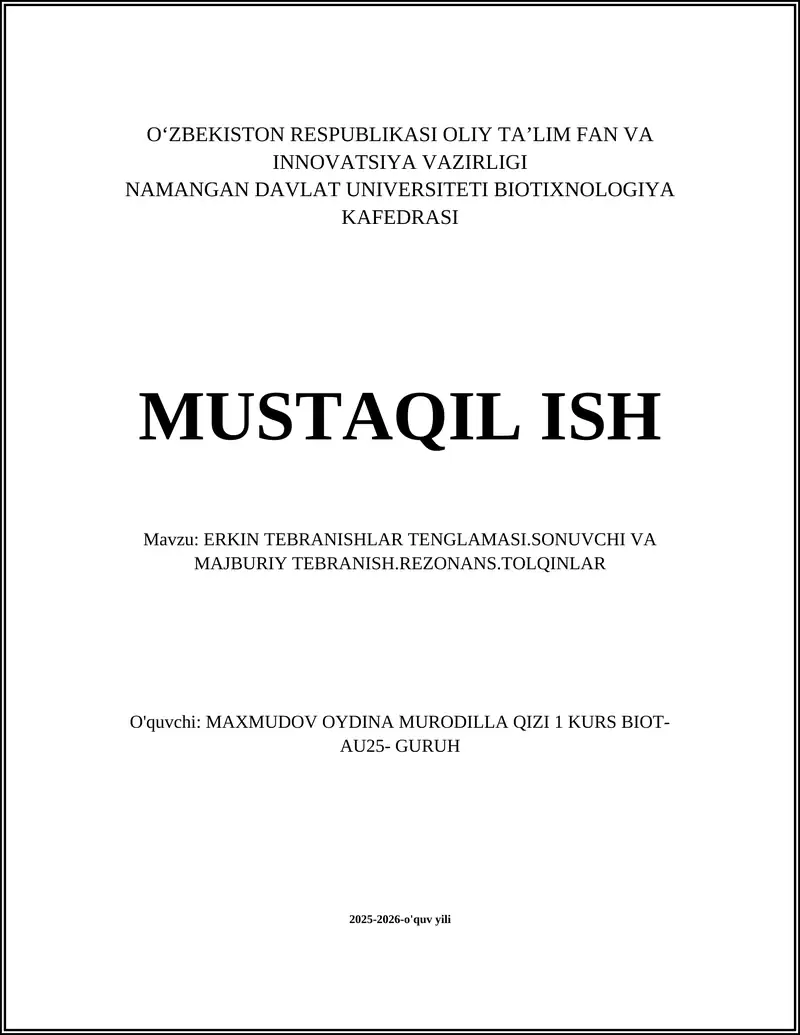 O‘ZBEKISTON RESPUBLIKASI OLIY TA’LIM FAN VA INNOVATSIYA VAZIRLIGI
NAMANGAN DAVLAT UNIVERSITETI BIOTIXNOLOGIYA KAFEDRASI

MUSTAQIL ISH

Mavzu: ERKIN TEBRANISHLAR TENGLAMASI.SONUVCHI VA MAJBURIY TEBRANISH.REZONANS.TOLQINLAR

O'quvchi: MAXMUDOV OYDINA MURODILLA QIZI 1 KURS BIOT-AU25- GURUH

2025-2026-o'quv yili